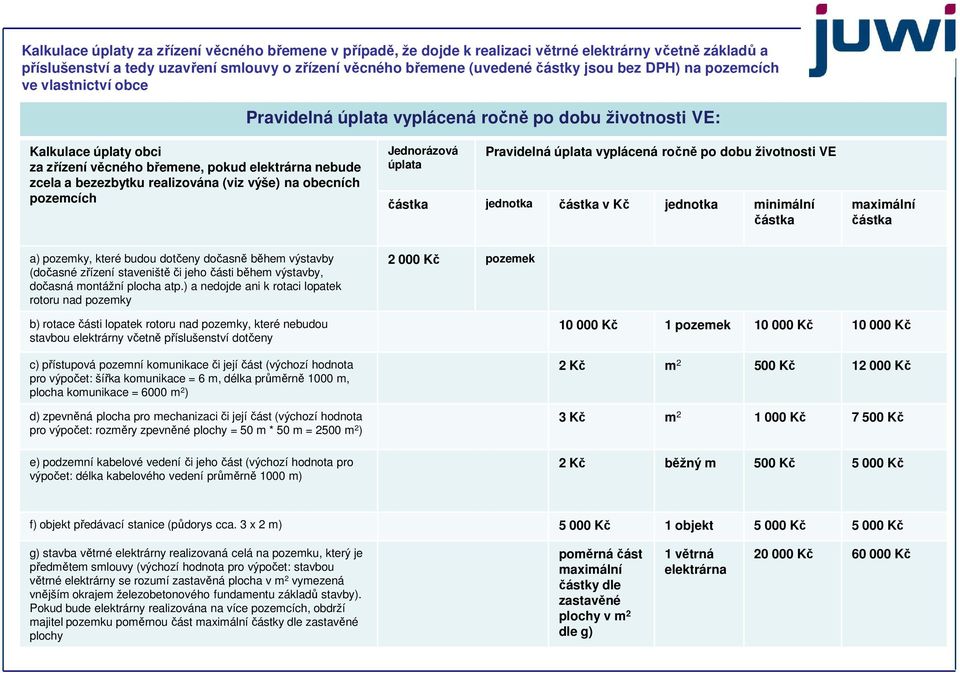 juwi

Kalkulace úplaty za zřízení věcného břemene v případě, že dojde k realizaci větrné elektrárny včetně základů a příslušenství a tedy uzavření smlouvy o zřízení věcného břemene (uvedené částky jsou bez DPH) na pozemcích ve vlastnictví obce

Pravidelná úplata vyplácená ročně po dobu životnosti VE:

| Kalkulace úplaty obci za zřízení věcného břemene, pokud elektrárna nebude zcela a bezezbytku realizována (viz výše) na obecních pozemcích | Jednorázová úplata | | Pravidelná úplata vyplácená ročně po dobu životnosti VE | | | |
|---|---|---|---|---|---|---|
| | částka | jednotka | částka v Kč | jednotka | minimální částka | maximální částka |
| a) pozemky, které budou dotčeny dočasně během výstavby (dočasné zřízení staveniště či jeho části během výstavby, dočasná montážní plocha atp.) a nedojde ani k rotaci lopatek rotoru nad pozemky | 2 000 Kč | pozemek | | | | |
| b) rotace části lopatek rotoru nad pozemky, které nebudou stavbou elektrárny včetně příslušenství dotčeny | | | 10 000 Kč | 1 pozemek | 10 000 Kč | 10 000 Kč |
| c) přístupová pozemní komunikace či její část (výchozí hodnota pro výpočet: šířka komunikace = 6 m, délka průměrně 1000 m, plocha komunikace = 6000 m$^2$) | | | 2 Kč | m$^2$ | 500 Kč | 12 000 Kč |
| d) zpevněná plocha pro mechanizaci či její část (výchozí hodnota pro výpočet: rozměry zpevněné plochy = 50 m * 50 m = 2500 m$^2$) | | | 3 Kč | m$^2$ | 1 000 Kč | 7 500 Kč |
| e) podzemní kabelové vedení či jeho část (výchozí hodnota pro výpočet: délka kabelového vedení průměrně 1000 m) | | | 2 Kč | běžný m | 500 Kč | 5 000 Kč |
| f) objekt předávací stanice (půdorys cca. 3 x 2 m) | | | 5 000 Kč | 1 objekt | 5 000 Kč | 5 000 Kč |
| g) stavba větrné elektrárny realizovaná celá na pozemku, který je předmětem smlouvy (výchozí hodnota pro výpočet: stavbou větrné elektrárny se rozumí zastavěná plocha v m$^2$ vymezená vnějším okrajem železobetonového fundamentu základů stavby). Pokud bude elektrárny realizována na více pozemcích, obdrží majitel pozemku poměrnou část maximální částky dle zastavěné plochy | | | poměrná část maximální částky dle zastavěné plochy v m$^2$ dle g) | 1 větrná elektrárna | 20 000 Kč | 60 000 Kč |